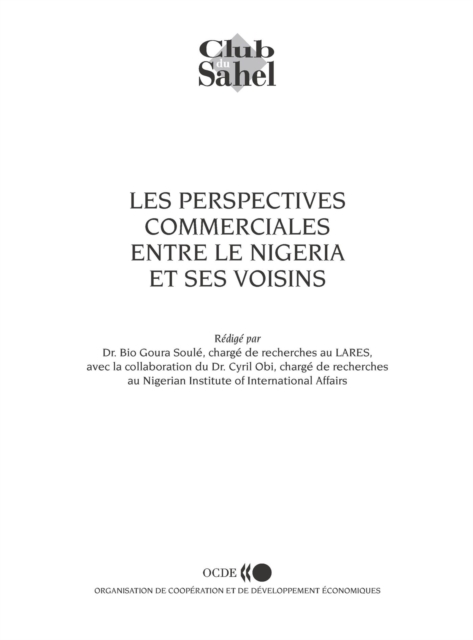 Club du Sahel

LES PERSPECTIVES COMMERCIALES ENTRE LE NIGERIA ET SES VOISINS

Rédigé par
Dr. Bio Goura Soulé, chargé de recherches au LARES, avec la collaboration du Dr. Cyril Obi, chargé de recherches au Nigerian Institute of International Affairs

OCDE

ORGANISATION DE COOPÉRATION ET DE DÉVELOPPEMENT ÉCONOMIQUES